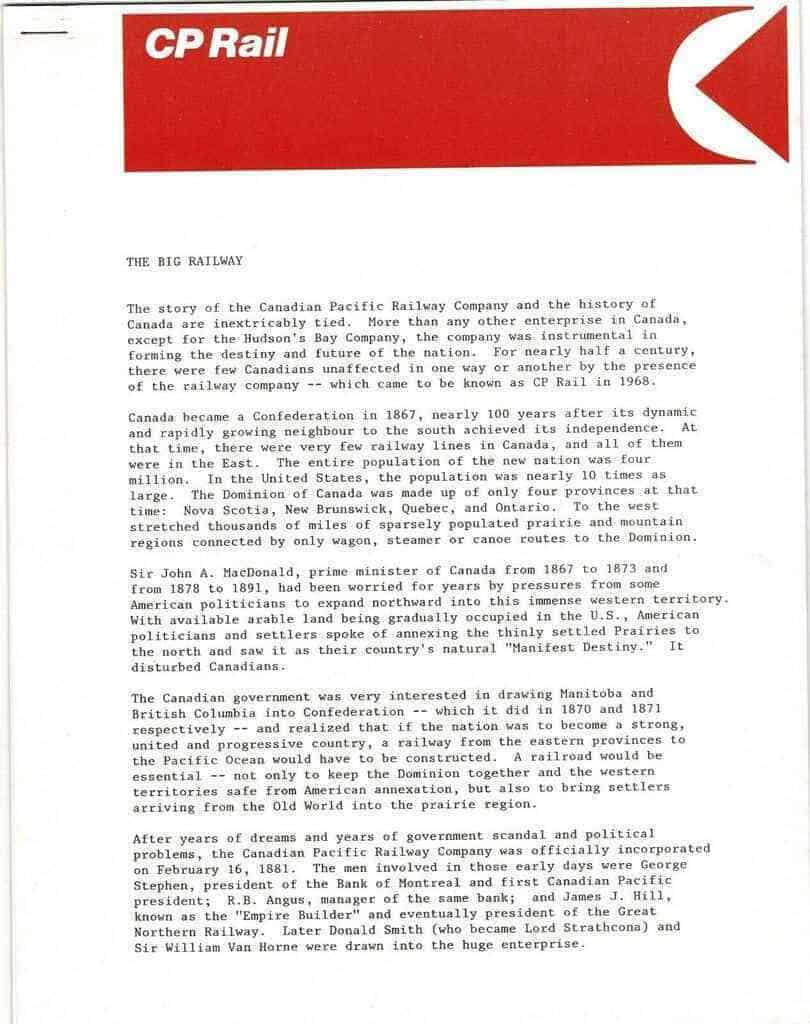 CP Rail

THE BIG RAILWAY

The story of the Canadian Pacific Railway Company and the history of Canada are inextricably tied. More than any other enterprise in Canada, except for the Hudson's Bay Company, the company was instrumental in forming the destiny and future of the nation. For nearly half a century, there were few Canadians unaffected in one way or another by the presence of the railway company -- which came to be known as CP Rail in 1968.

Canada became a Confederation in 1867, nearly 100 years after its dynamic and rapidly growing neighbour to the south achieved its independence. At that time, there were very few railway lines in Canada, and all of them were in the East. The entire population of the new nation was four million. In the United States, the population was nearly 10 times as large. The Dominion of Canada was made up of only four provinces at that time: Nova Scotia, New Brunswick, Quebec, and Ontario. To the west stretched thousands of miles of sparsely populated prairie and mountain regions connected by only wagon, steamer or canoe routes to the Dominion.

Sir John A. MacDonald, prime minister of Canada from 1867 to 1873 and from 1878 to 1891, had been worried for years by pressures from some American politicians to expand northward into this immense western territory. With available arable land being gradually occupied in the U.S., American politicians and settlers spoke of annexing the thinly settled Prairies to the north and saw it as their country's natural "Manifest Destiny." It disturbed Canadians.

The Canadian government was very interested in drawing Manitoba and British Columbia into Confederation -- which it did in 1870 and 1871 respectively -- and realized that if the nation was to become a strong, united and progressive country, a railway from the eastern provinces to the Pacific Ocean would have to be constructed. A railroad would be essential -- not only to keep the Dominion together and the western territories safe from American annexation, but also to bring settlers arriving from the Old World into the prairie region.

After years of dreams and years of government scandal and political problems, the Canadian Pacific Railway Company was officially incorporated on February 16, 1881. The men involved in those early days were George Stephen, president of the Bank of Montreal and first Canadian Pacific president; R.B. Angus, manager of the same bank; and James J. Hill, known as the "Empire Builder" and eventually president of the Great Northern Railway. Later Donald Smith (who became Lord Strathcona) and Sir William Van Horne were drawn into the huge enterprise.